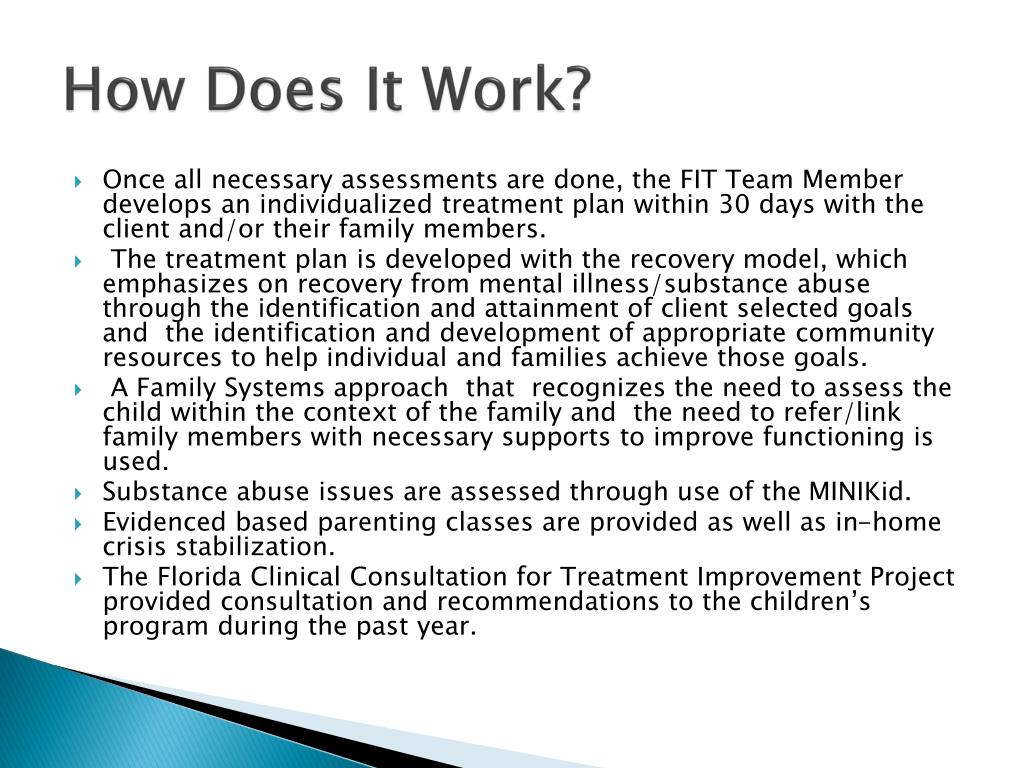 How Does It Work?

Once all necessary assessments are done, the FIT Team Member develops an individualized treatment plan within 30 days with the client and/or their family members.

The treatment plan is developed with the recovery model, which emphasizes on recovery from mental illness/substance abuse through the identification and attainment of client selected goals and the identification and development of appropriate community resources to help individual and families achieve those goals.

A Family Systems approach that recognizes the need to assess the child within the context of the family and the need to refer/link family members with necessary supports to improve functioning is used.

Substance abuse issues are assessed through use of the MINIKid.

Evidenced based parenting classes are provided as well as in-home crisis stabilization.

The Florida Clinical Consultation for Treatment Improvement Project provided consultation and recommendations to the children's program during the past year.